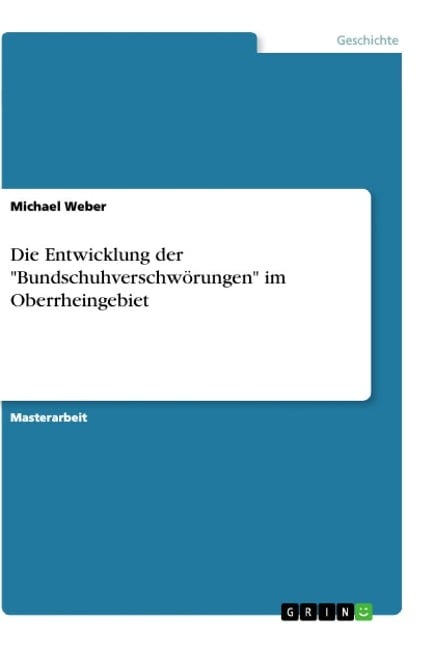 Geschichte

Michael Weber

Die Entwicklung der "Bundschuhverschwörungen" im Oberrheingebiet

Masterarbeit

GRIN